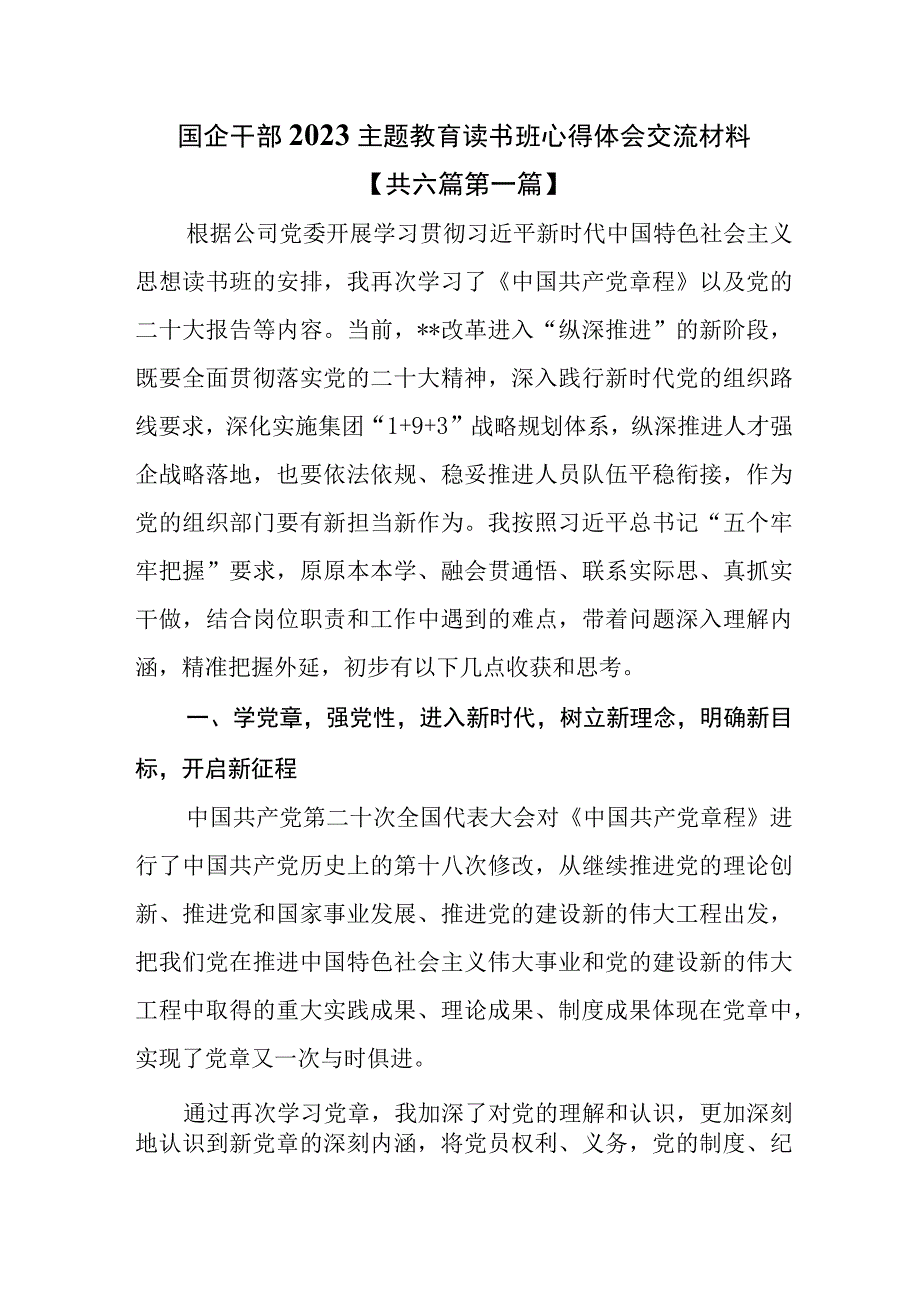 国企干部2023主题教育读书班心得体会交流材料

【共六篇第一篇】

根据公司党委开展学习贯彻习近平新时代中国特色社会主义思想读书班的安排，我再次学习了《中国共产党章程》以及党的二十大报告等内容。当前，**改革进入“纵深推进”的新阶段，既要全面贯彻落实党的二十大精神，深入践行新时代党的组织路线要求，深化实施集团“1+9+3”战略规划体系，纵深推进人才强企战略落地，也要依法依规、稳妥推进人员队伍平稳衔接，作为党的组织部门要有新担当新作为。我按照习近平总书记“五个牢牢把握”要求，原原本本学、融会贯通悟、联系实际思、真抓实干做，结合岗位职责和工作中遇到的难点，带着问题深入理解内涵，精准把握外延，初步有以下几点收获和思考。

一、学党章，强党性，进入新时代，树立新理念，明确新目标，开启新征程

中国共产党第二十次全国代表大会对《中国共产党章程》进行了中国共产党历史上的第十八次修改，从继续推进党的理论创新、推进党和国家事业发展、推进党的建设新的伟大工程出发，把我们党在推进中国特色社会主义伟大事业和党的建设新的伟大工程中取得的重大实践成果、理论成果、制度成果体现在党章中，实现了党章又一次与时俱进。

通过再次学习党章，我加深了对党的理解和认识，更加深刻地认识到新党章的深刻内涵，将党员权利、义务，党的制度、纪